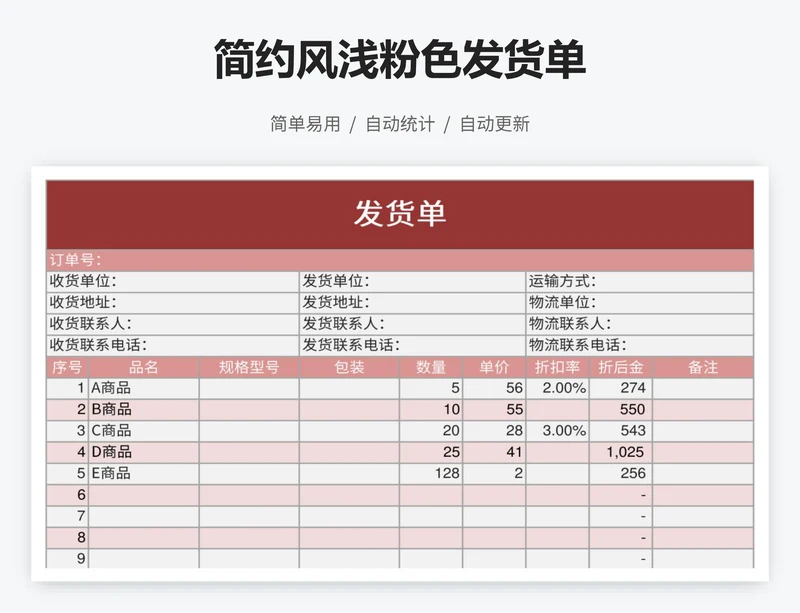 简约风浅粉色发货单

简单易用 / 自动统计 / 自动更新

发货单

订单号：

| 收货单位： | 发货单位： | 运输方式： |
|---|---|---|
| 收货地址： | 发货地址： | 物流单位： |
| 收货联系人： | 发货联系人： | 物流联系人： |
| 收货联系电话： | 发货联系电话： | 物流联系电话： |

| 序号 | 品名 | 规格型号 | 包装 | 数量 | 单价 | 折扣率 | 折后金 | 备注 |
|---|---|---|---|---|---|---|---|---|
| 1 | A商品 | | | 5 | 56 | 2.00% | 274 | |
| 2 | B商品 | | | 10 | 55 | | 550 | |
| 3 | C商品 | | | 20 | 28 | 3.00% | 543 | |
| 4 | D商品 | | | 25 | 41 | | 1,025 | |
| 5 | E商品 | | | 128 | 2 | | 256 | |
| 6 | | | | | | | - | |
| 7 | | | | | | | - | |
| 8 | | | | | | | - | |
| 9 | | | | | | | - | |